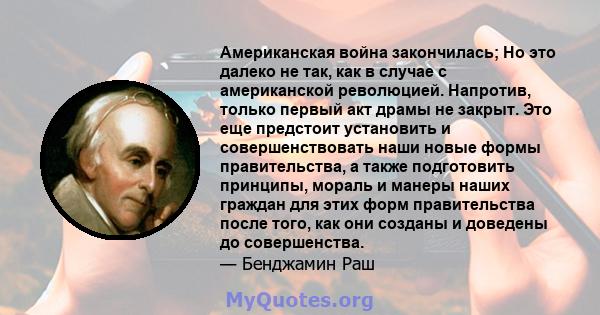 Американская война закончилась; Но это далеко не так, как в случае с американской революцией. Напротив, только первый акт драмы не закрыт. Это еще предстоит установить и совершенствовать наши новые формы правительства, а также подготовить принципы, мораль и манеры наших граждан для этих форм правительства после того, как они созданы и доведены до совершенства.

— Бенджамин Раш

MyQuotes.org